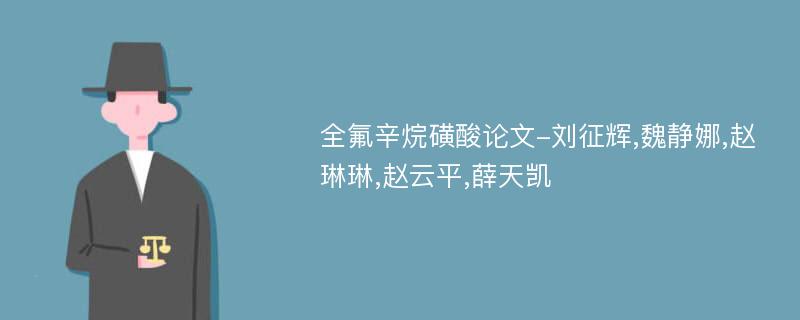 全氟辛烷磺酸论文-刘征辉,魏静娜,赵琳琳,赵云平,薛天凯